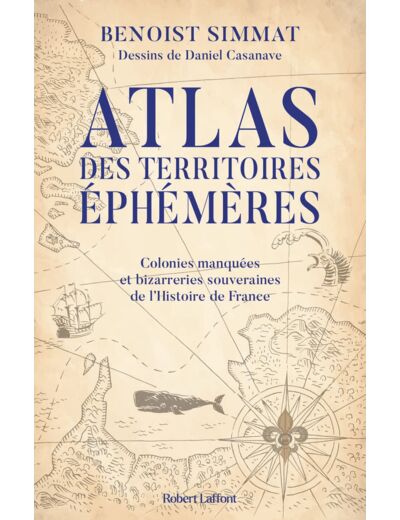 BENOIST SIMMAT
Dessins de Daniel Casanave

ATLAS
DES TERRITOIRES
ÉPHÉMÈRES

Colonies manquées
et bizarreries souveraines
de l'Histoire de France

Robert Laffont